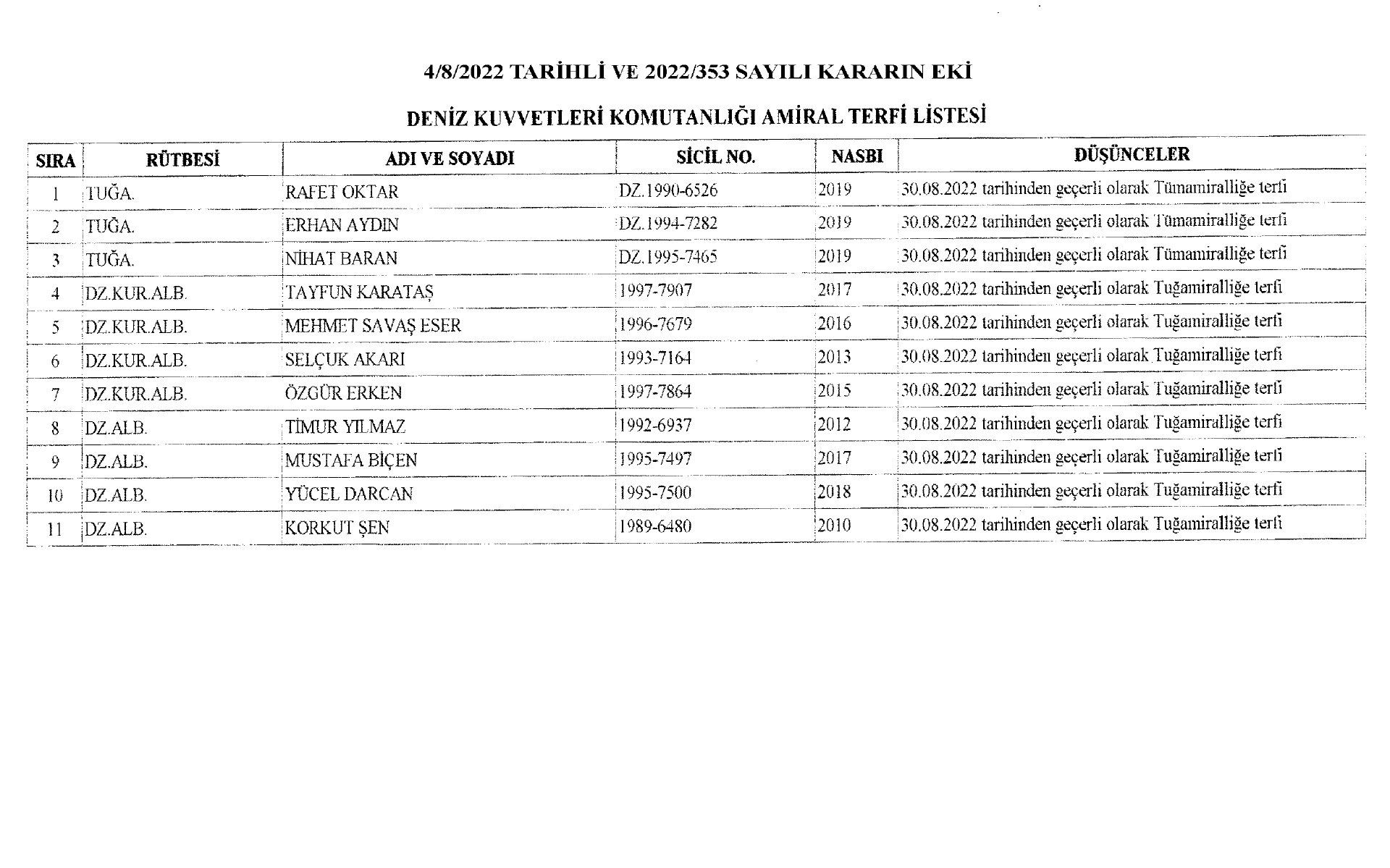 4/8/2022 TARİHLİ VE 2022/353 SAYILI KARARIN EKİ

DENİZ KUVVETLERİ KOMUTANLIĞI AMİRAL TERFİ LİSTESİ

| SIRA | RÜTBESİ | ADI VE SOYADI | SİCİL NO. | NASBI | DÜŞÜNCELER |
|---|---|---|---|---|---|
| 1 | TUĞA. | RAFET OKTAR | DZ.1990-6526 | 2019 | 30.08.2022 tarihinden geçerli olarak Tümamiralliğe terfi |
| 2 | TUĞA. | ERHAN AYDIN | DZ.1994-7282 | 2019 | 30.08.2022 tarihinden geçerli olarak Tümamiralliğe terfi |
| 3 | TUĞA. | NİHAT BARAN | DZ.1995-7465 | 2019 | 30.08.2022 tarihinden geçerli olarak Tümamiralliğe terfi |
| 4 | DZ.KUR.ALB. | TAYFUN KARATAŞ | 1997-7907 | 2017 | 30.08.2022 tarihinden geçerli olarak Tuğamiralliğe terfi |
| 5 | DZ.KUR.ALB. | MEHMET SAVAŞ ESER | 1996-7679 | 2016 | 30.08.2022 tarihinden geçerli olarak Tuğamiralliğe terfi |
| 6 | DZ.KUR.ALB. | SELÇUK AKARI | 1993-7164 | 2013 | 30.08.2022 tarihinden geçerli olarak Tuğamiralliğe terfi |
| 7 | DZ.KUR.ALB. | ÖZGÜR ERKEN | 1997-7864 | 2015 | 30.08.2022 tarihinden geçerli olarak Tuğamiralliğe terfi |
| 8 | DZ.ALB. | TİMUR YILMAZ | 1992-6937 | 2012 | 30.08.2022 tarihinden geçerli olarak Tuğamiralliğe terfi |
| 9 | DZ.ALB. | MUSTAFA BİÇEN | 1995-7497 | 2017 | 30.08.2022 tarihinden geçerli olarak Tuğamiralliğe terfi |
| 10 | DZ.ALB. | YÜCEL DARCAN | 1995-7500 | 2018 | 30.08.2022 tarihinden geçerli olarak Tuğamiralliğe terfi |
| 11 | DZ.ALB. | KORKUT ŞEN | 1989-6480 | 2010 | 30.08.2022 tarihinden geçerli olarak Tuğamiralliğe terfi |